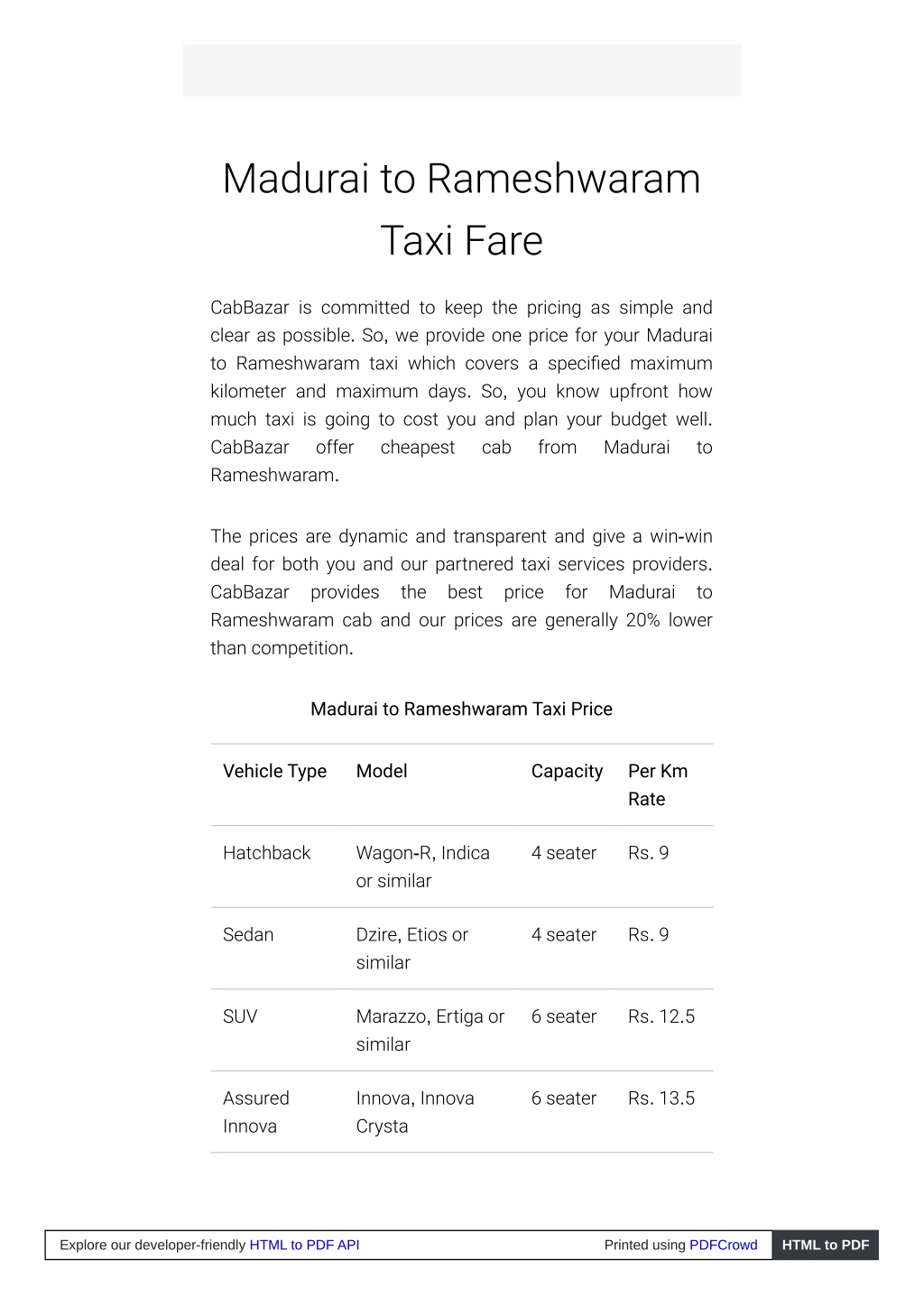 Madurai to Rameshwaram Taxi Fare

CabBazar is committed to keep the pricing as simple and clear as possible. So, we provide one price for your Madurai to Rameshwaram taxi which covers a specified maximum kilometer and maximum days. So, you know upfront how much taxi is going to cost you and plan your budget well. CabBazar offer cheapest cab from Madurai to Rameshwaram.

The prices are dynamic and transparent and give a win-win deal for both you and our partnered taxi services providers. CabBazar provides the best price for Madurai to Rameshwaram cab and our prices are generally 20% lower than competition.

Madurai to Rameshwaram Taxi Price

| Vehicle Type | Model | Capacity | Per Km Rate |
|---|---|---|---|
| Hatchback | Wagon-R, Indica or similar | 4 seater | Rs. 9 |
| Sedan | Dzire, Etios or similar | 4 seater | Rs. 9 |
| SUV | Marazzo, Ertiga or similar | 6 seater | Rs. 12.5 |
| Assured Innova | Innova, Innova Crysta | 6 seater | Rs. 13.5 |

Explore our developer-friendly HTML to PDF API Printed using PDFCrowd HTML to PDF